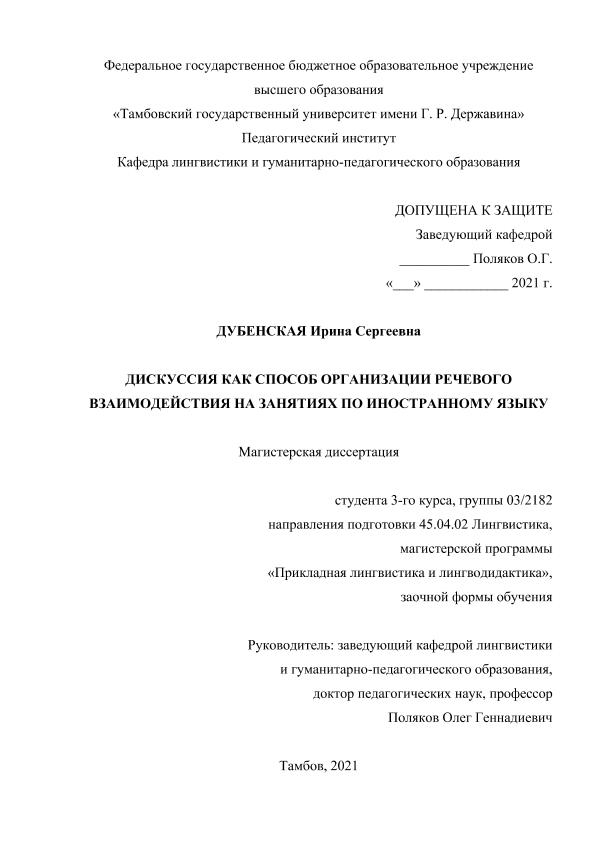 Федеральное государственное бюджетное образовательное учреждение высшего образования
«Тамбовский государственный университет имени Г. Р. Державина»
Педагогический институт
Кафедра лингвистики и гуманитарно-педагогического образования

ДОПУЩЕНА К ЗАЩИТЕ
Заведующий кафедрой
__________ Поляков О.Г.
«___» ____________ 2021 г.

ДУБЕНСКАЯ Ирина Сергеевна

ДИСКУССИЯ КАК СПОСОБ ОРГАНИЗАЦИИ РЕЧЕВОГО ВЗАИМОДЕЙСТВИЯ НА ЗАНЯТИЯХ ПО ИНОСТРАННОМУ ЯЗЫКУ

Магистерская диссертация

студента 3-го курса, группы 03/2182
направления подготовки 45.04.02 Лингвистика,
магистерской программы
«Прикладная лингвистика и лингводидактика»,
заочной формы обучения

Руководитель: заведующий кафедрой лингвистики
и гуманитарно-педагогического образования,
доктор педагогических наук, профессор
Поляков Олег Геннадиевич

Тамбов, 2021